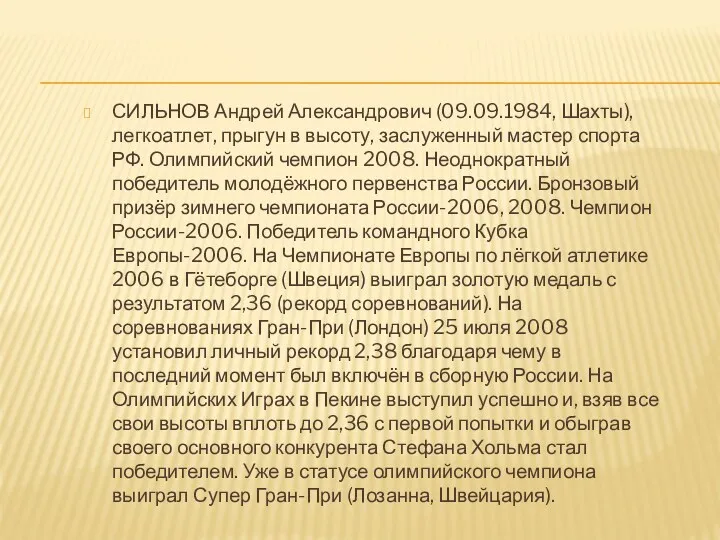 СИЛЬНОВ Андрей Александрович (09.09.1984, Шахты), легкоатлет, прыгун в высоту, заслуженный мастер спорта РФ. Олимпийский чемпион 2008. Неоднократный победитель молодёжного первенства России. Бронзовый призёр зимнего чемпионата России-2006, 2008. Чемпион России-2006. Победитель командного Кубка Европы-2006. На Чемпионате Европы по лёгкой атлетике 2006 в Гётеборге (Швеция) выиграл золотую медаль с результатом 2,36 (рекорд соревнований). На соревнованиях Гран-При (Лондон) 25 июля 2008 установил личный рекорд 2,38 благодаря чему в последний момент был включён в сборную России. На Олимпийских Играх в Пекине выступил успешно и, взяв все свои высоты вплоть до 2,36 с первой попытки и обыграв своего основного конкурента Стефана Хольма стал победителем. Уже в статусе олимпийского чемпиона выиграл Супер Гран-При (Лозанна, Швейцария).